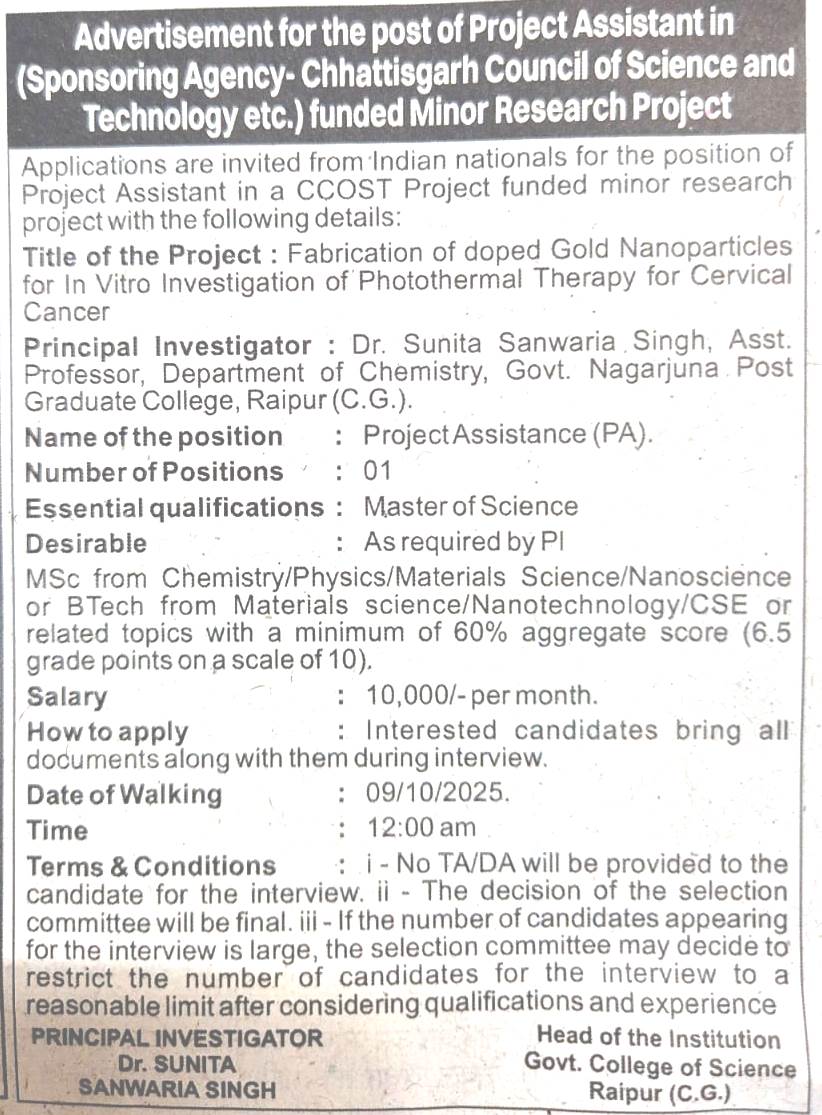 Advertisement for the post of Project Assistant in (Sponsoring Agency- Chhattisgarh Council of Science and Technology etc.) funded Minor Research Project

Applications are invited from Indian nationals for the position of Project Assistant in a CCOST Project funded minor research project with the following details:

Title of the Project : Fabrication of doped Gold Nanoparticles for In Vitro Investigation of Photothermal Therapy for Cervical Cancer

Principal Investigator : Dr. Sunita Sanwaria Singh, Asst. Professor, Department of Chemistry, Govt. Nagarjuna Post Graduate College, Raipur (C.G.).

Name of the position : Project Assistance (PA).

Number of Positions : 01

Essential qualifications : Master of Science

Desirable : As required by PI

MSc from Chemistry/Physics/Materials Science/Nanoscience or BTech from Materials science/Nanotechnology/CSE or related topics with a minimum of 60% aggregate score (6.5 grade points on a scale of 10).

Salary : 10,000/- per month.

How to apply : Interested candidates bring all documents along with them during interview.

Date of Walking : 09/10/2025.

Time : 12:00 am

Terms & Conditions : i - No TA/DA will be provided to the candidate for the interview. ii - The decision of the selection committee will be final. iii - If the number of candidates appearing for the interview is large, the selection committee may decide to restrict the number of candidates for the interview to a reasonable limit after considering qualifications and experience

PRINCIPAL INVESTIGATOR
Dr. SUNITA
SANWARIA SINGH

Head of the Institution
Govt. College of Science
Raipur (C.G.)